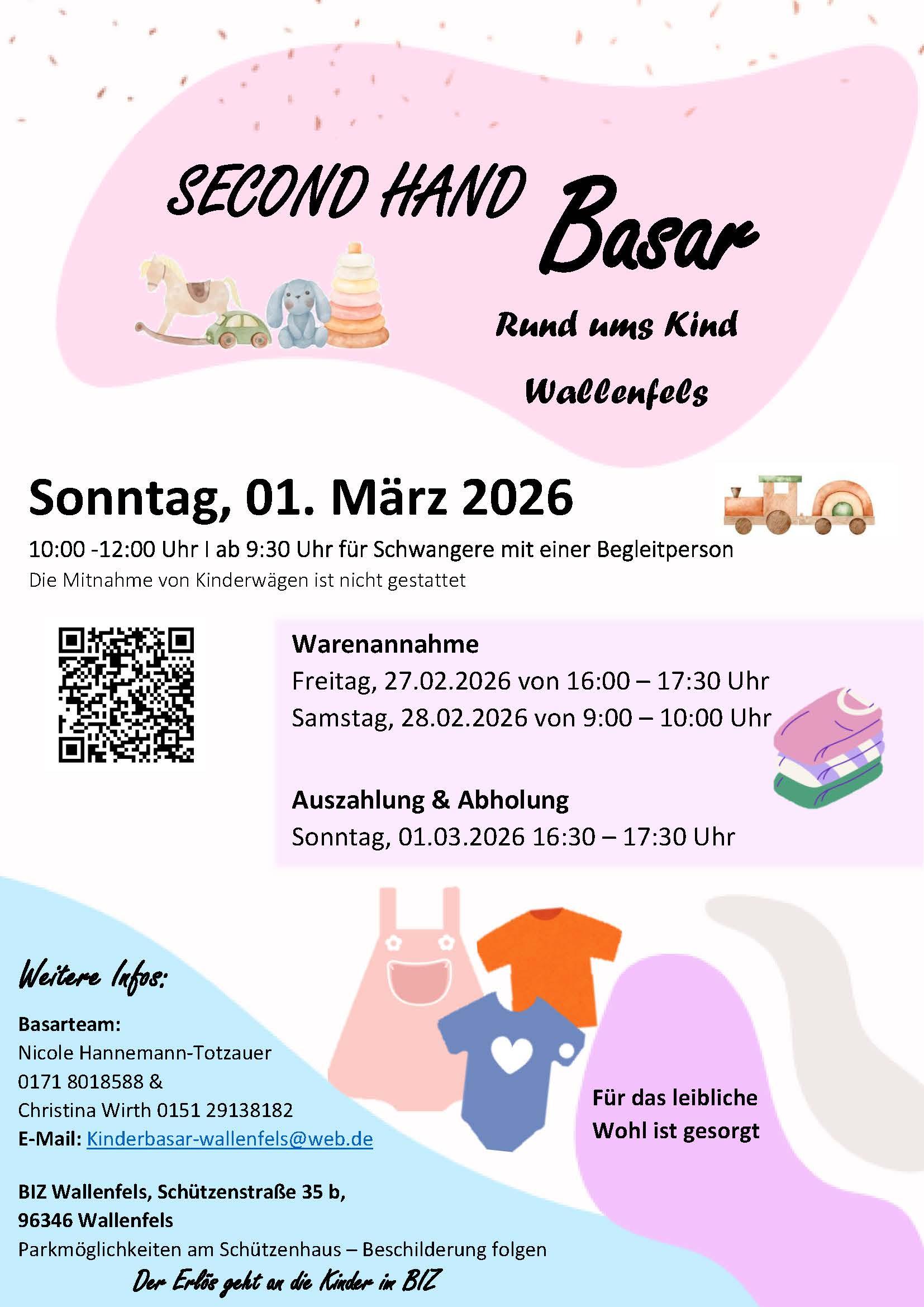 SECOND HAND Basar

Rund ums Kind

Wallenfels

Sonntag, 01. März 2026

10:00 -12:00 Uhr I ab 9:30 Uhr für Schwangere mit einer Begleitperson
Die Mitnahme von Kinderwägen ist nicht gestattet

Warenannahme
Freitag, 27.02.2026 von 16:00 – 17:30 Uhr
Samstag, 28.02.2026 von 9:00 – 10:00 Uhr

Auszahlung & Abholung
Sonntag, 01.03.2026 16:30 – 17:30 Uhr

Weitere Infos:

Basarteam:
Nicole Hannemann-Totzauer
0171 8018588 &
Christina Wirth 0151 29138182
E-Mail: Kinderbasar-wallenfels@web.de

BIZ Wallenfels, Schützenstraße 35 b,
96346 Wallenfels
Parkmöglichkeiten am Schützenhaus – Beschilderung folgen

Der Erlös geht an die Kinder im BIZ

Für das leibliche Wohl ist gesorgt